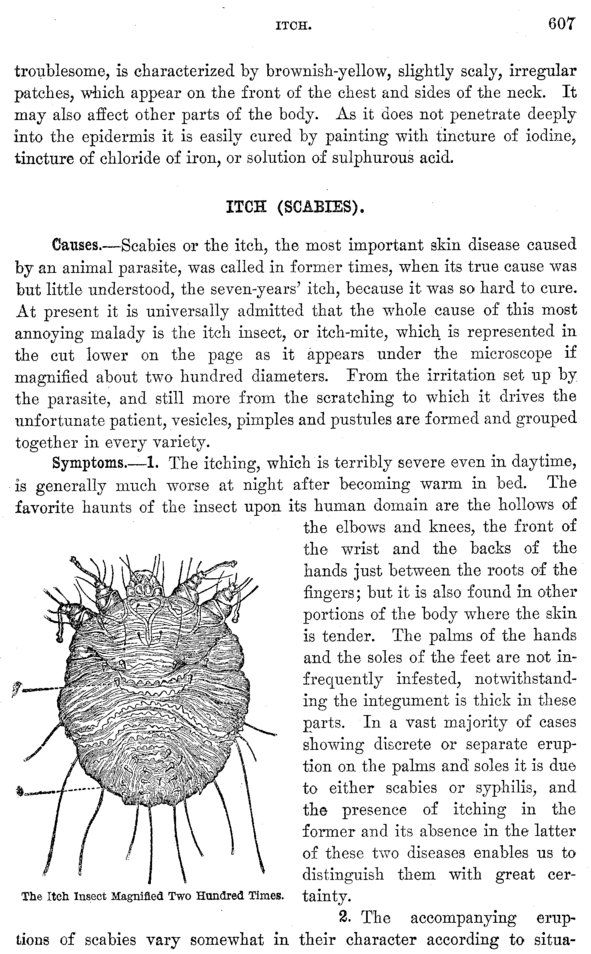 ITCH. 607

troublesome, is characterized by brownish-yellow, slightly scaly, irregular patches, which appear on the front of the chest and sides of the neck. It may also affect other parts of the body. As it does not penetrate deeply into the epidermis it is easily cured by painting with tincture of iodine, tincture of chloride of iron, or solution of sulphurous acid.

ITCH (SCABIES).

Causes.—Scabies or the itch, the most important skin disease caused by an animal parasite, was called in former times, when its true cause was but little understood, the seven-years' itch, because it was so hard to cure. At present it is universally admitted that the whole cause of this most annoying malady is the itch insect, or itch-mite, which is represented in the cut lower on the page as it appears under the microscope if magnified about two hundred diameters. From the irritation set up by the parasite, and still more from the scratching to which it drives the unfortunate patient, vesicles, pimples and pustules are formed and grouped together in every variety.

Symptoms.—1. The itching, which is terribly severe even in daytime, is generally much worse at night after becoming warm in bed. The favorite haunts of the insect upon its human domain are the hollows of the elbows and knees, the front of the wrist and the backs of the hands just between the roots of the fingers; but it is also found in other portions of the body where the skin is tender. The palms of the hands and the soles of the feet are not infrequently infested, notwithstanding the integument is thick in these parts. In a vast majority of cases showing discrete or separate eruption on the palms and soles it is due to either scabies or syphilis, and the presence of itching in the former and its absence in the latter of these two diseases enables us to distinguish them with great certainty.

The Itch Insect Magnified Two Hundred Times.

2. The accompanying eruptions of scabies vary somewhat in their character according to situa-